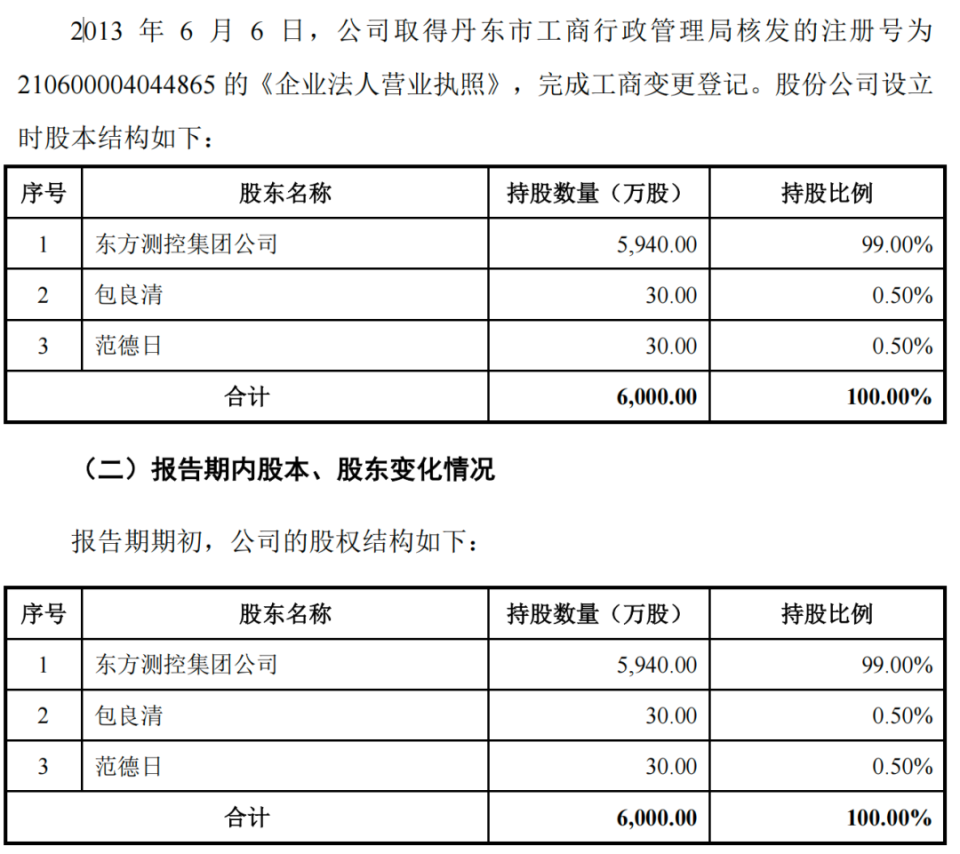 2013 年 6 月 6 日，公司取得丹东市工商行政管理局核发的注册号为 210600004044865 的《企业法人营业执照》，完成工商变更登记。股份公司设立时股本结构如下：

| 序号 | 股东名称 | 持股数量（万股） | 持股比例 |
|---|---|---|---|
| 1 | 东方测控集团公司 | 5,940.00 | 99.00% |
| 2 | 包良清 | 30.00 | 0.50% |
| 3 | 范德日 | 30.00 | 0.50% |
| 合计 | | 6,000.00 | 100.00% |

（二）报告期内股本、股东变化情况

报告期期初，公司的股权结构如下：

| 序号 | 股东名称 | 持股数量（万股） | 持股比例 |
|---|---|---|---|
| 1 | 东方测控集团公司 | 5,940.00 | 99.00% |
| 2 | 包良清 | 30.00 | 0.50% |
| 3 | 范德日 | 30.00 | 0.50% |
| 合计 | | 6,000.00 | 100.00% |